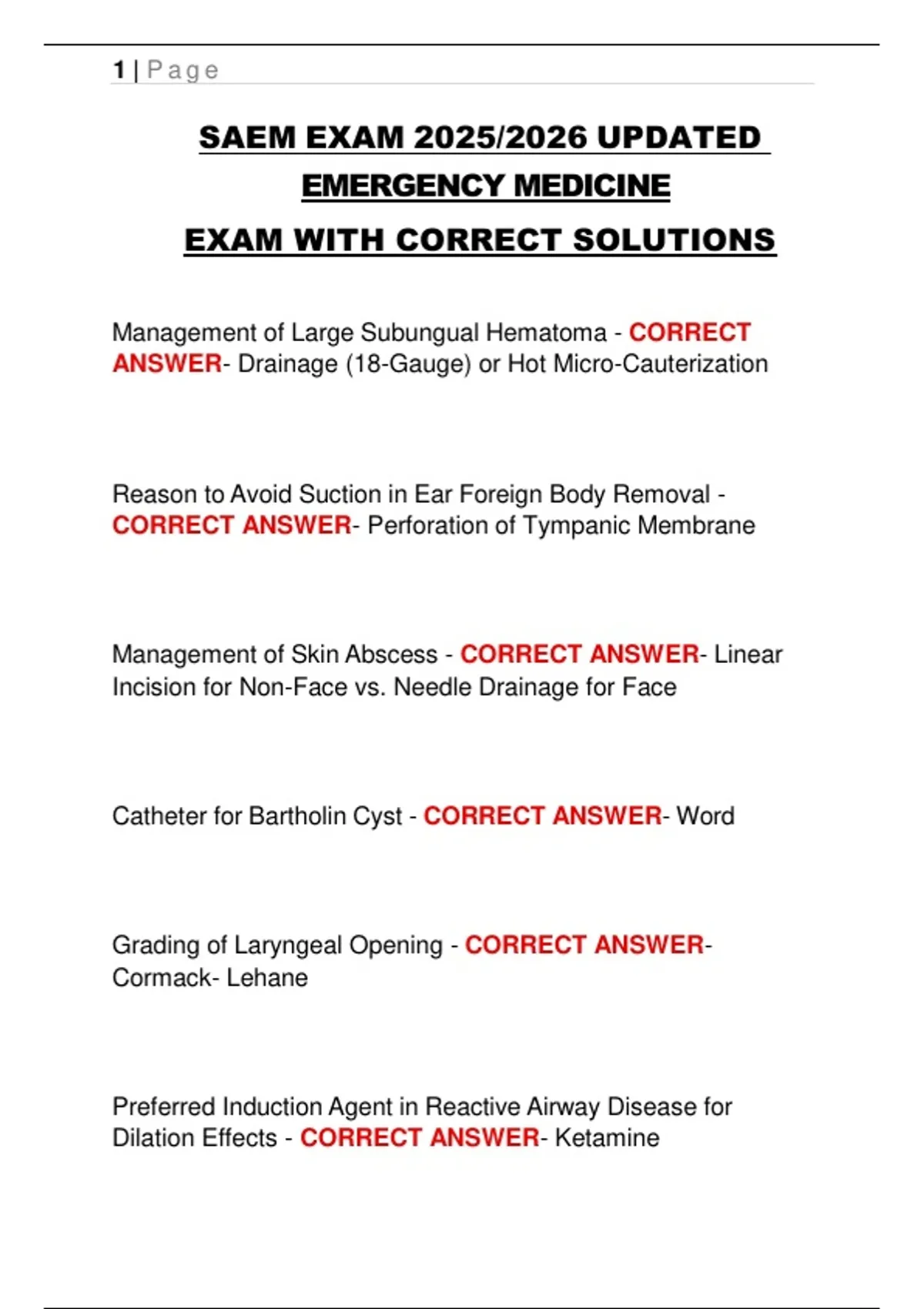 1 | Page

SAEM EXAM 2025/2026 UPDATED EMERGENCY MEDICINE

EXAM WITH CORRECT SOLUTIONS

Management of Large Subungual Hematoma - CORRECT ANSWER- Drainage (18-Gauge) or Hot Micro-Cauterization

Reason to Avoid Suction in Ear Foreign Body Removal - CORRECT ANSWER- Perforation of Tympanic Membrane

Management of Skin Abscess - CORRECT ANSWER- Linear Incision for Non-Face vs. Needle Drainage for Face

Catheter for Bartholin Cyst - CORRECT ANSWER- Word

Grading of Laryngeal Opening - CORRECT ANSWER- Cormack- Lehane

Preferred Induction Agent in Reactive Airway Disease for Dilation Effects - CORRECT ANSWER- Ketamine